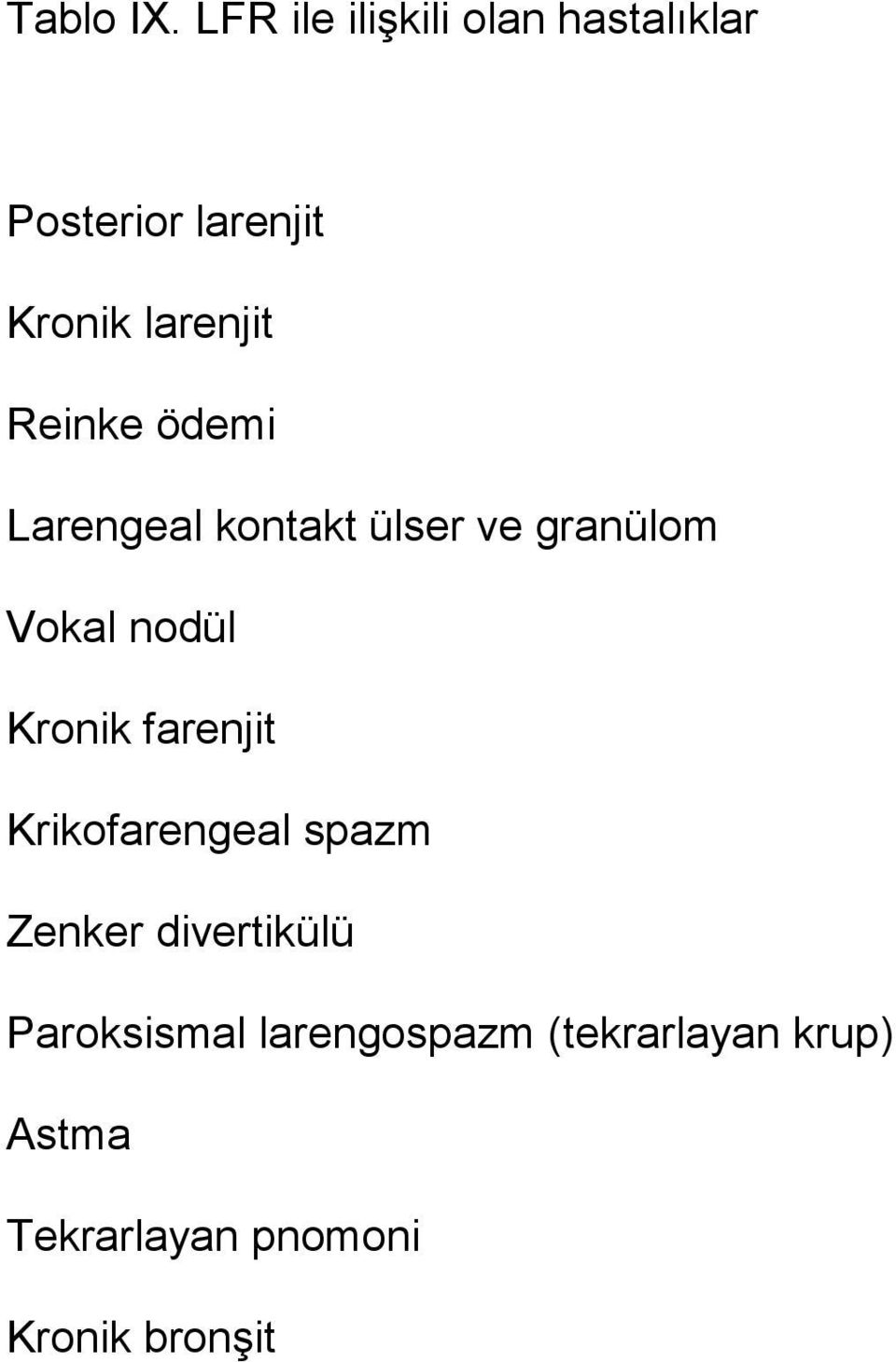 Tablo IX. LFR ile ilişkili olan hastalıklar

Posterior larenjit

Kronik larenjit

Reinke ödemi

Larengeal kontakt ülser ve granülom

Vokal nodül

Kronik farenjit

Krikofarengeal spazm

Zenker divertikülü

Paroksismal larengospazm (tekrarlayan krup)

Astma

Tekrarlayan pnomoni

Kronik bronşit